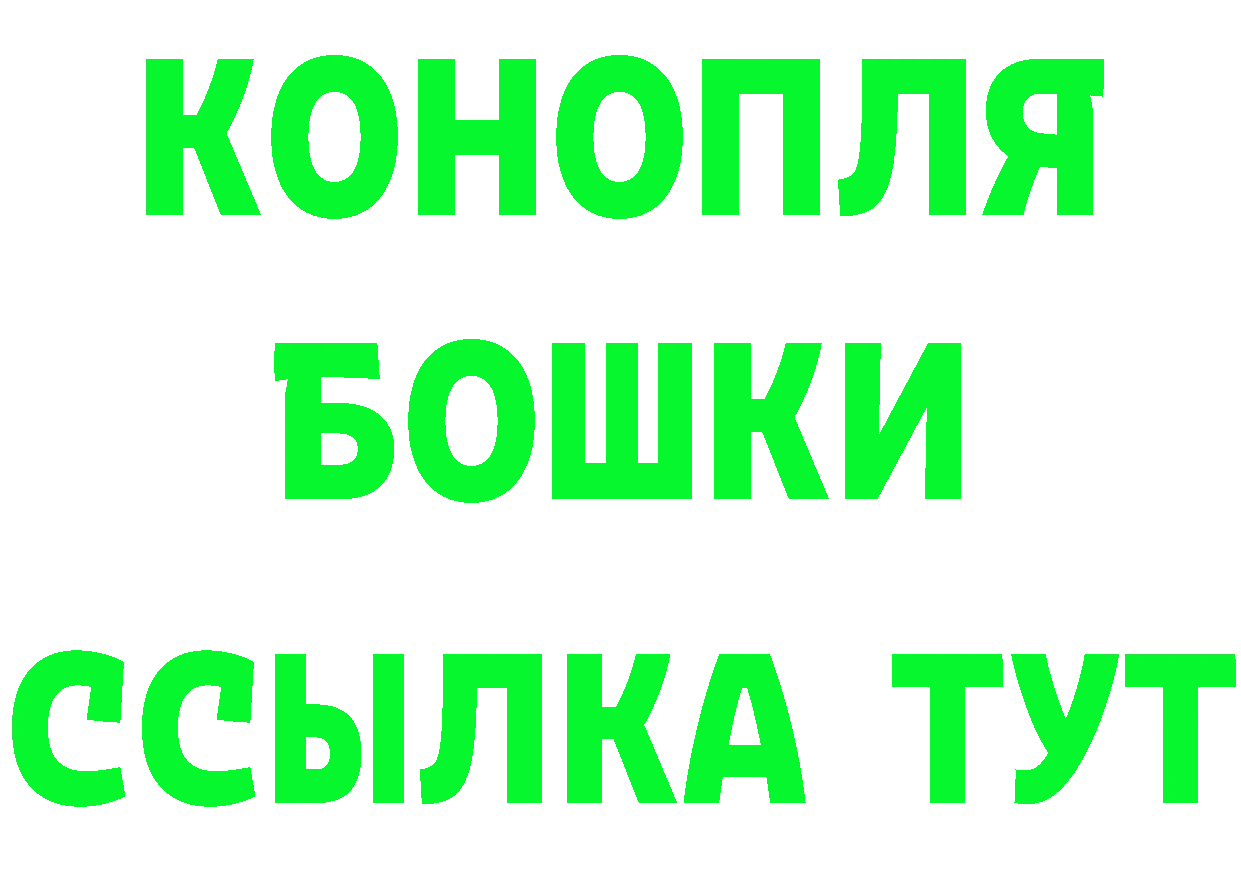 КОНОПЛЯ
БОШКИ
ССЫЛКА ТУТ